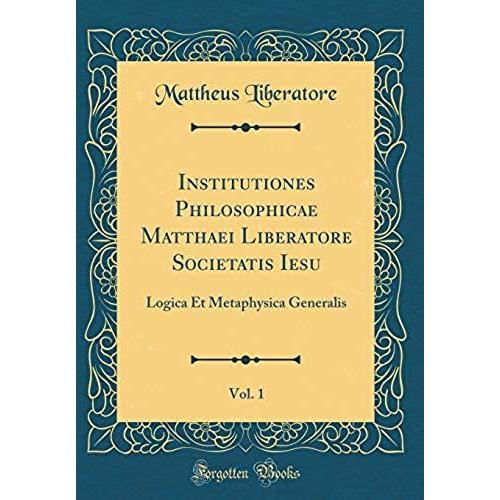 Mattheus Liberatore

Institutiones Philosophicae Matthaei Liberatore Societatis Iesu

Logica Et Metaphysica Generalis

Vol. 1

Forgotten Books